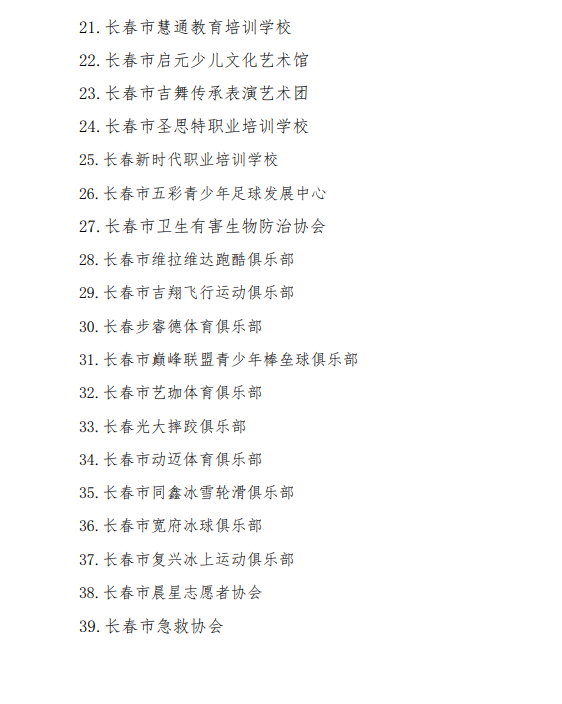 21. 长春市慧通教育培训学校

22. 长春市启元少儿文化艺术馆

23. 长春市吉舞传承表演艺术团

24. 长春市圣思特职业培训学校

25. 长春新时代职业培训学校

26. 长春市五彩青少年足球发展中心

27. 长春市卫生有害生物防治协会

28. 长春市维拉维达跑酷俱乐部

29. 长春市吉翔飞行运动俱乐部

30. 长春步睿德体育俱乐部

31. 长春市巅峰联盟青少年棒垒球俱乐部

32. 长春市艺珈体育俱乐部

33. 长春光大摔跤俱乐部

34. 长春市动迈体育俱乐部

35. 长春市同鑫冰雪轮滑俱乐部

36. 长春市宽府冰球俱乐部

37. 长春市复兴冰上运动俱乐部

38. 长春市晨星志愿者协会

39. 长春市急救协会